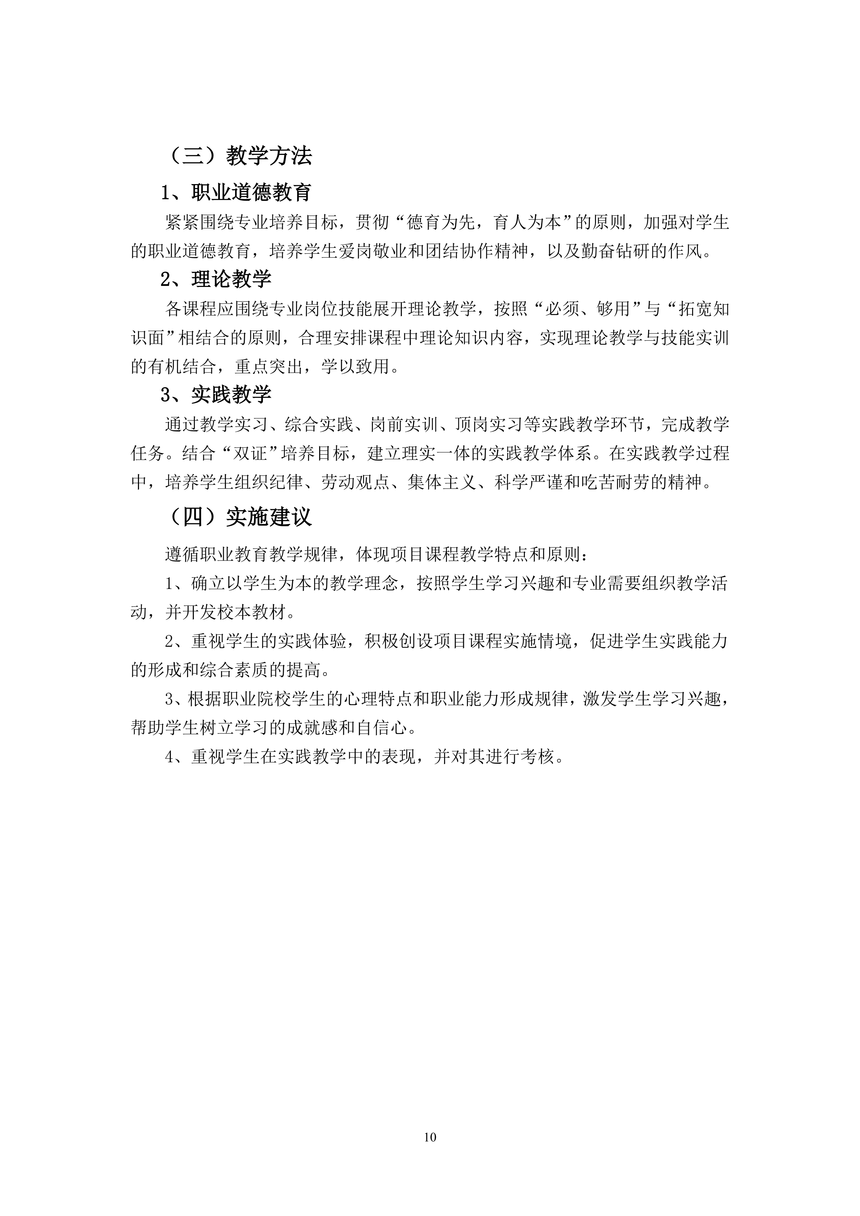 （三）教学方法

1、职业道德教育

紧紧围绕专业培养目标，贯彻“德育为先，育人为本”的原则，加强对学生的职业道德教育，培养学生爱岗敬业和团结协作精神，以及勤奋钻研的作风。

2、理论教学

各课程应围绕专业岗位技能展开理论教学，按照“必须、够用”与“拓宽知识面”相结合的原则，合理安排课程中理论知识内容，实现理论教学与技能实训的有机结合，重点突出，学以致用。

3、实践教学

通过教学实习、综合实践、岗前实训、顶岗实习等实践教学环节，完成教学任务。结合“双证”培养目标，建立理实一体的实践教学体系。在实践教学过程中，培养学生组织纪律、劳动观点、集体主义、科学严谨和吃苦耐劳的精神。

（四）实施建议

遵循职业教育教学规律，体现项目课程教学特点和原则：

1、确立以学生为本的教学理念，按照学生学习兴趣和专业需要组织教学活动，并开发校本教材。

2、重视学生的实践体验，积极创设项目课程实施情境，促进学生实践能力的形成和综合素质的提高。

3、根据职业院校学生的心理特点和职业能力形成规律，激发学生学习兴趣，帮助学生树立学习的成就感和自信心。

4、重视学生在实践教学中的表现，并对其进行考核。

10